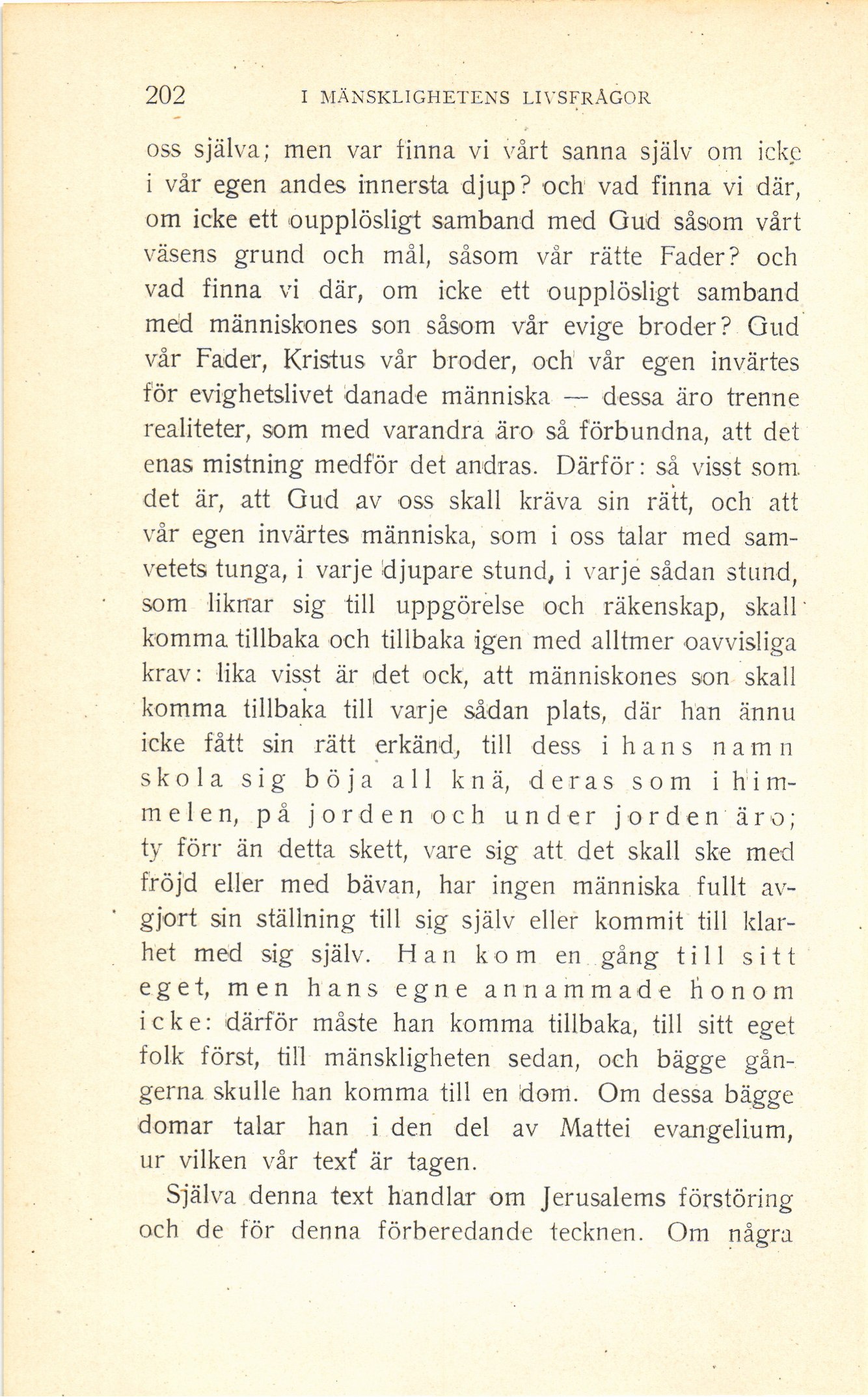 202 I MÄNSKLIGHETENS LIVSFRÅGOR

oss själva; men var finna vi vårt sanna själv om icke i vår egen andes innersta djup? och vad finna vi där, om icke ett oupplösligt samband med Gud såsom vårt väsens grund och mål, såsom vår rätte Fader? och vad finna vi där, om icke ett oupplösligt samband med människones son såsom vår evige broder? Gud vår Fader, Kristus vår broder, och vår egen invärtes för evighetslivet danade människa — dessa äro trenne realiteter, som med varandra äro så förbundna, att det enas mistning medför det andras. Därför: så visst som det är, att Gud av oss skall kräva sin rätt, och att vår egen invärtes människa, som i oss talar med samvetets tunga, i varje djupare stund, i varje sådan stund, som liknar sig till uppgörelse och räkenskap, skall komma tillbaka och tillbaka igen med alltmer oavvisliga krav: lika visst är det ock, att människones son skall komma tillbaka till varje sådan plats, där han ännu icke fått sin rätt erkänd, till dess i hans namn skola sig böja all knä, deras som i himmelen, på jorden och under jorden äro; ty förr än detta skett, vare sig att det skall ske med fröjd eller med bävan, har ingen människa fullt avgjort sin ställning till sig själv eller kommit till klarhet med sig själv. Han kom en gång till sitt eget, men hans egne annammade honom icke: därför måste han komma tillbaka, till sitt eget folk först, till mänskligheten sedan, och bägge gångerna skulle han komma till en dom. Om dessa bägge domar talar han i den del av Mattei evangelium, ur vilken vår text är tagen.

Själva denna text handlar om Jerusalems förstöring och de för denna förberedande tecknen. Om några